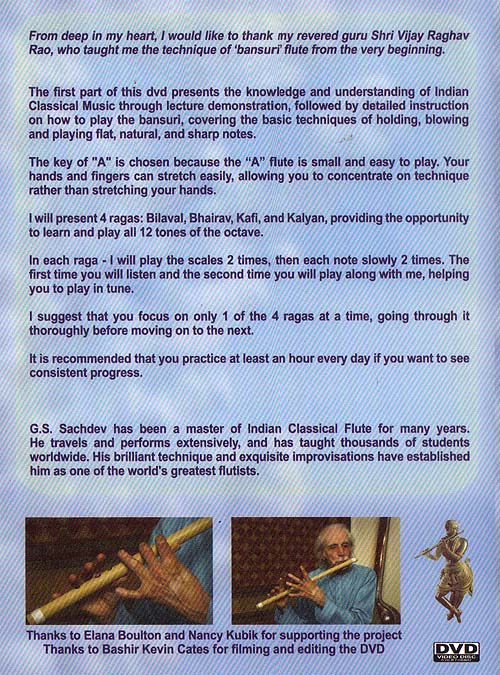 From deep in my heart, I would like to thank my revered guru Shri Vijay Raghav Rao, who taught me the technique of 'bansuri' flute from the very beginning.

The first part of this dvd presents the knowledge and understanding of Indian Classical Music through lecture demonstration, followed by detailed instruction on how to play the bansuri, covering the basic techniques of holding, blowing and playing flat, natural, and sharp notes.

The key of "A" is chosen because the "A" flute is small and easy to play. Your hands and fingers can stretch easily, allowing you to concentrate on technique rather than stretching your hands.

I will present 4 ragas: Bilaval, Bhairav, Kafi, and Kalyan, providing the opportunity to learn and play all 12 tones of the octave.

In each raga - I will play the scales 2 times, then each note slowly 2 times. The first time you will listen and the second time you will play along with me, helping you to play in tune.

I suggest that you focus on only 1 of the 4 ragas at a time, going through it thoroughly before moving on to the next.

It is recommended that you practice at least an hour every day if you want to see consistent progress.

G.S. Sachdev has been a master of Indian Classical Flute for many years. He travels and performs extensively, and has taught thousands of students worldwide. His brilliant technique and exquisite improvisations have established him as one of the world's greatest flutists.

Thanks to Elana Boulton and Nancy Kubik for supporting the project
Thanks to Bashir Kevin Cates for filming and editing the DVD

DVD VIDEO DISC